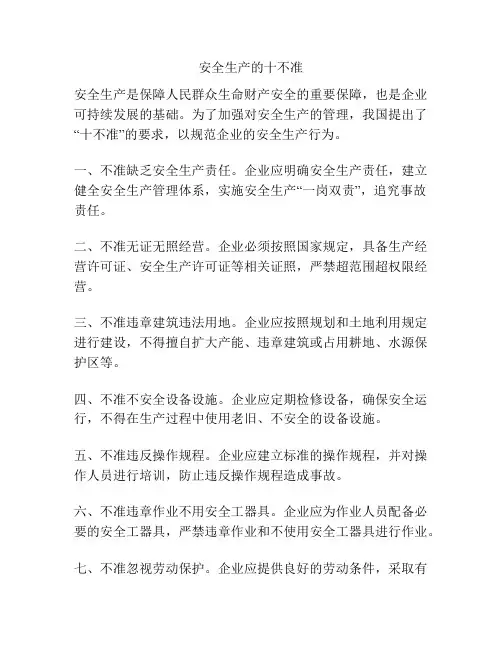 安全生产的十不准

安全生产是保障人民群众生命财产安全的重要保障，也是企业可持续发展的基础。为了加强对安全生产的管理，我国提出了“十不准”的要求，以规范企业的安全生产行为。

一、不准缺乏安全生产责任。企业应明确安全生产责任，建立健全安全生产管理体系，实施安全生产“一岗双责”，追究事故责任。

二、不准无证无照经营。企业必须按照国家规定，具备生产经营许可证、安全生产许可证等相关证照，严禁超范围超权限经营。

三、不准违章建筑违法用地。企业应按照规划和土地利用规定进行建设，不得擅自扩大产能、违章建筑或占用耕地、水源保护区等。

四、不准不安全设备设施。企业应定期检修设备，确保安全运行，不得在生产过程中使用老旧、不安全的设备设施。

五、不准违反操作规程。企业应建立标准的操作规程，并对操作人员进行培训，防止违反操作规程造成事故。

六、不准违章作业不用安全工器具。企业应为作业人员配备必要的安全工器具，严禁违章作业和不使用安全工器具进行作业。

七、不准忽视劳动保护。企业应提供良好的劳动条件，采取有